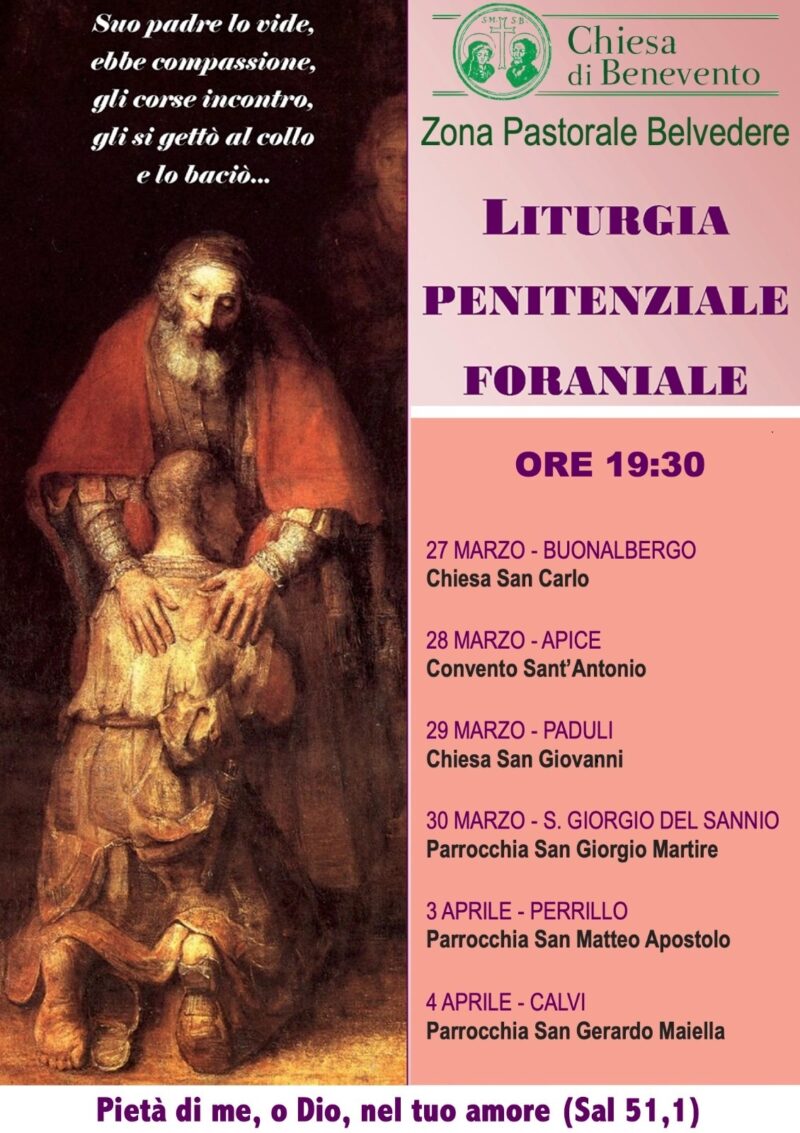 Suo padre lo vide,
ebbe compassione,
gli corse incontro,
gli si gettò al collo
e lo baciò...

Chiesa
di Benevento

Zona Pastorale Belvedere

LITURGIA
PENITENZIALE
FORANIALE

ORE 19:30

27 MARZO - BUONALBERGO
Chiesa San Carlo

28 MARZO - APICE
Convento Sant'Antonio

29 MARZO - PADULI
Chiesa San Giovanni

30 MARZO - S. GIORGIO DEL SANNIO
Parrocchia San Giorgio Martire

3 APRILE - PERRILLO
Parrocchia San Matteo Apostolo

4 APRILE - CALVI
Parrocchia San Gerardo Maiella

Pietà di me, o Dio, nel tuo amore (Sal 51,1)